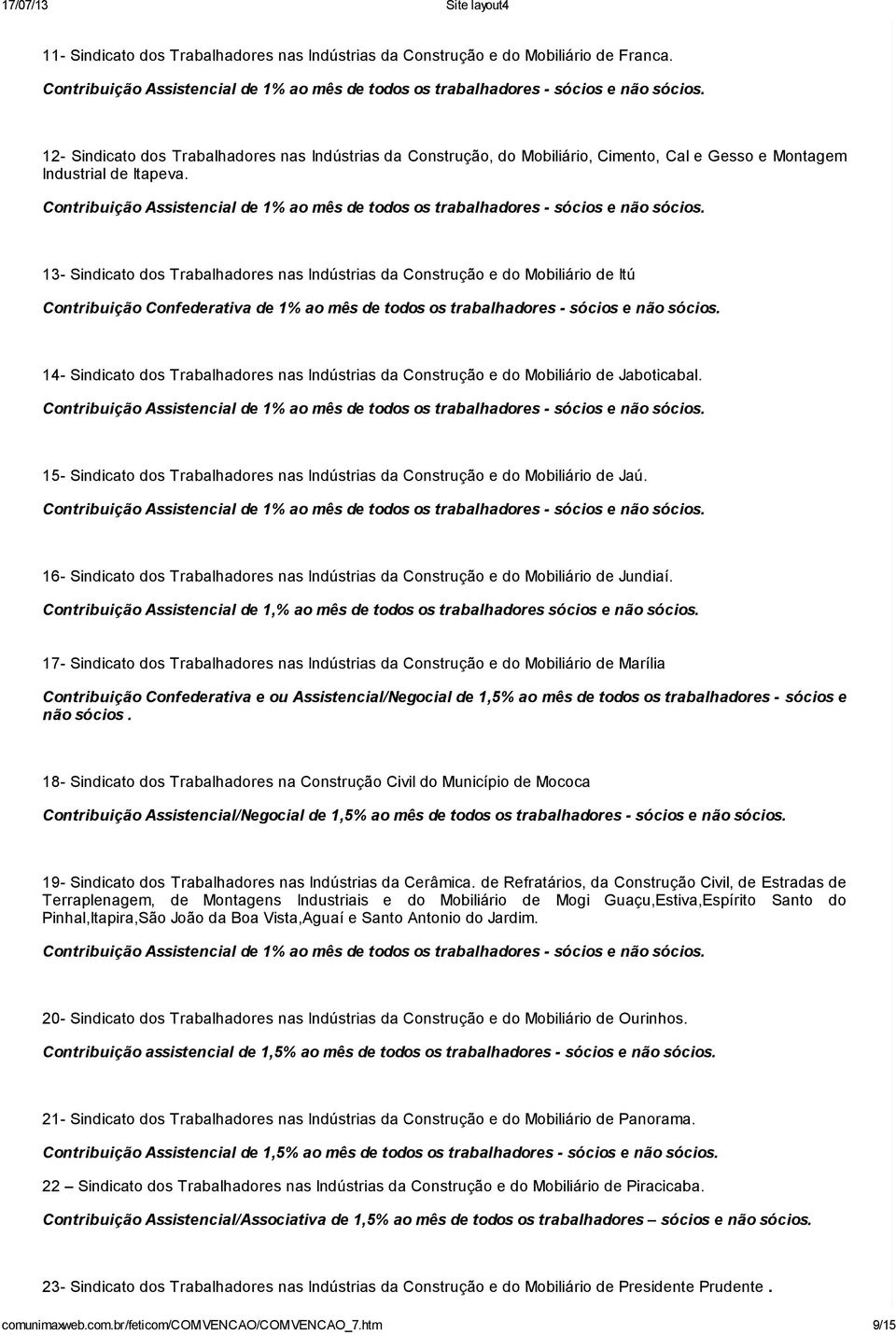 17/07/13 Site layout4

11- Sindicato dos Trabalhadores nas Indústrias da Construção e do Mobiliário de Franca.

Contribuição Assistencial de 1% ao mês de todos os trabalhadores - sócios e não sócios.

12- Sindicato dos Trabalhadores nas Indústrias da Construção, do Mobiliário, Cimento, Cal e Gesso e Montagem Industrial de Itapeva.

Contribuição Assistencial de 1% ao mês de todos os trabalhadores - sócios e não sócios.

13- Sindicato dos Trabalhadores nas Indústrias da Construção e do Mobiliário de Itú

Contribuição Confederativa de 1% ao mês de todos os trabalhadores - sócios e não sócios.

14- Sindicato dos Trabalhadores nas Indústrias da Construção e do Mobiliário de Jaboticabal.

Contribuição Assistencial de 1% ao mês de todos os trabalhadores - sócios e não sócios.

15- Sindicato dos Trabalhadores nas Indústrias da Construção e do Mobiliário de Jaú.

Contribuição Assistencial de 1% ao mês de todos os trabalhadores - sócios e não sócios.

16- Sindicato dos Trabalhadores nas Indústrias da Construção e do Mobiliário de Jundiaí.

Contribuição Assistencial de 1,% ao mês de todos os trabalhadores sócios e não sócios.

17- Sindicato dos Trabalhadores nas Indústrias da Construção e do Mobiliário de Marília

Contribuição Confederativa e ou Assistencial/Negocial de 1,5% ao mês de todos os trabalhadores - sócios e não sócios .

18- Sindicato dos Trabalhadores na Construção Civil do Município de Mococa

Contribuição Assistencial/Negocial de 1,5% ao mês de todos os trabalhadores - sócios e não sócios.

19- Sindicato dos Trabalhadores nas Indústrias da Cerâmica. de Refratários, da Construção Civil, de Estradas de Terraplenagem, de Montagens Industriais e do Mobiliário de Mogi Guaçu,Estiva,Espírito Santo do Pinhal,Itapira,São João da Boa Vista,Aguaí e Santo Antonio do Jardim.

Contribuição Assistencial de 1% ao mês de todos os trabalhadores - sócios e não sócios.

20- Sindicato dos Trabalhadores nas Indústrias da Construção e do Mobiliário de Ourinhos.

Contribuição assistencial de 1,5% ao mês de todos os trabalhadores - sócios e não sócios.

21- Sindicato dos Trabalhadores nas Indústrias da Construção e do Mobiliário de Panorama.

Contribuição Assistencial de 1,5% ao mês de todos os trabalhadores - sócios e não sócios.

22 – Sindicato dos Trabalhadores nas Indústrias da Construção e do Mobiliário de Piracicaba.

Contribuição Assistencial/Associativa de 1,5% ao mês de todos os trabalhadores – sócios e não sócios.

23- Sindicato dos Trabalhadores nas Indústrias da Construção e do Mobiliário de Presidente Prudente .

comunimaxweb.com.br/feticom/COMVENCAO/COMVENCAO_7.htm 9/15